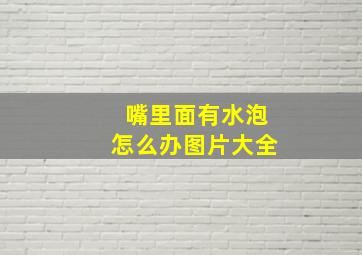 嘴里面有水泡
怎么办图片大全